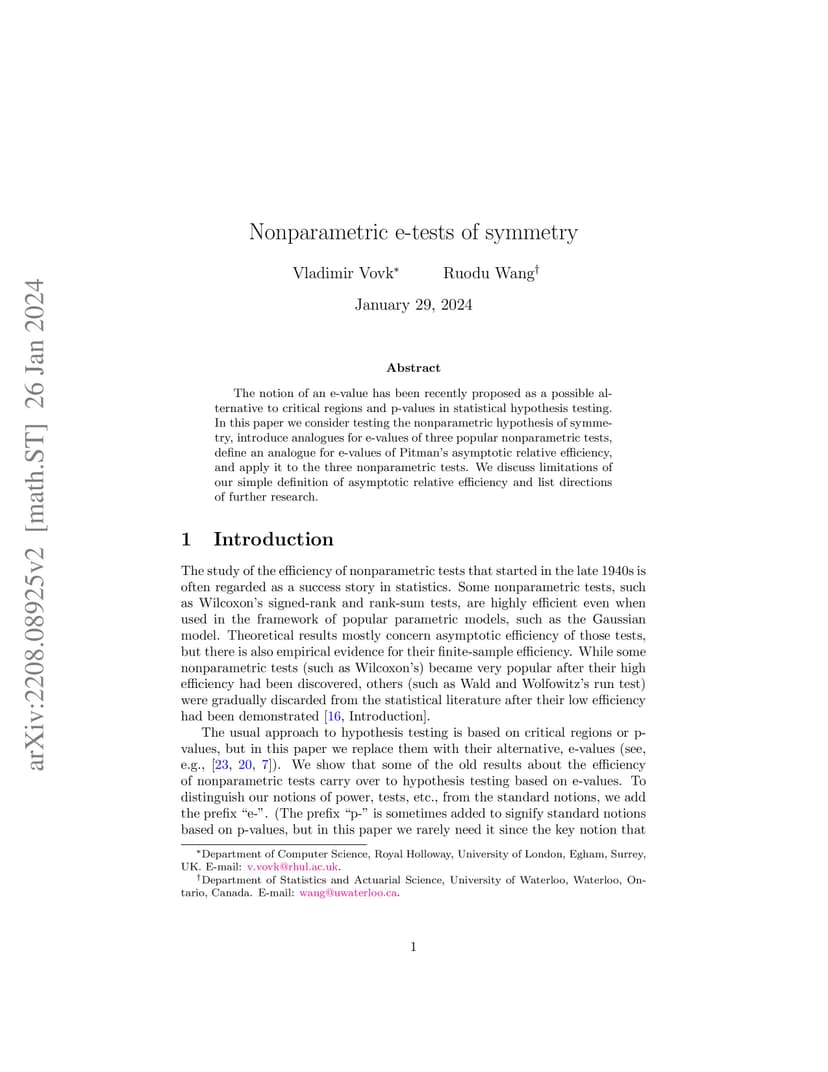 arXiv:2208.08925v2 [math.ST] 26 Jan 2024

Nonparametric e-tests of symmetry

Vladimir Vovk* Ruodu Wang†

January 29, 2024

Abstract

The notion of an e-value has been recently proposed as a possible alternative to critical regions and p-values in statistical hypothesis testing. In this paper we consider testing the nonparametric hypothesis of symmetry, introduce analogues for e-values of three popular nonparametric tests, define an analogue for e-values of Pitman's asymptotic relative efficiency, and apply it to the three nonparametric tests. We discuss limitations of our simple definition of asymptotic relative efficiency and list directions of further research.

1 Introduction

The study of the efficiency of nonparametric tests that started in the late 1940s is often regarded as a success story in statistics. Some nonparametric tests, such as Wilcoxon's signed-rank and rank-sum tests, are highly efficient even when used in the framework of popular parametric models, such as the Gaussian model. Theoretical results mostly concern asymptotic efficiency of those tests, but there is also empirical evidence for their finite-sample efficiency. While some nonparametric tests (such as Wilcoxon's) became very popular after their high efficiency had been discovered, others (such as Wald and Wolfowitz's run test) were gradually discarded from the statistical literature after their low efficiency had been demonstrated [16, Introduction].

The usual approach to hypothesis testing is based on critical regions or p-values, but in this paper we replace them with their alternative, e-values (see, e.g., [23, 20, 7]). We show that some of the old results about the efficiency of nonparametric tests carry over to hypothesis testing based on e-values. To distinguish our notions of power, tests, etc., from the standard notions, we add the prefix "e-". (The prefix "p-" is sometimes added to signify standard notions based on p-values, but in this paper we rarely need it since the key notion that

*Department of Computer Science, Royal Holloway, University of London, Egham, Surrey, UK. E-mail: v.vovk@rhul.ac.uk.

†Department of Statistics and Actuarial Science, University of Waterloo, Waterloo, Ontario, Canada. E-mail: wang@uwaterloo.ca.

1